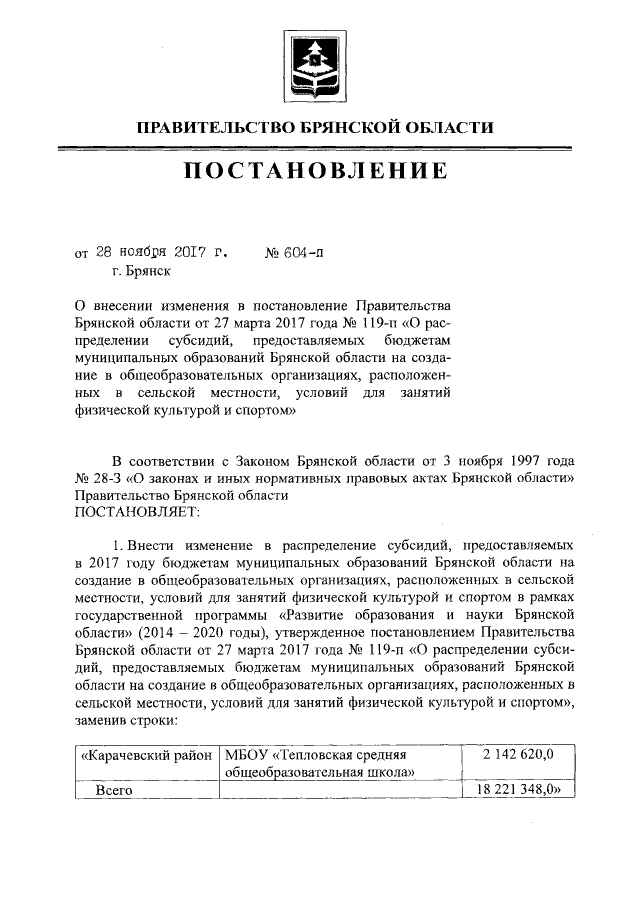 ПРАВИТЕЛЬСТВО БРЯНСКОЙ ОБЛАСТИ

ПОСТАНОВЛЕНИЕ

от 28 ноября 2017 г. № 604-п
г. Брянск

О внесении изменения в постановление Правительства Брянской области от 27 марта 2017 года № 119-п «О распределении субсидий, предоставляемых бюджетам муниципальных образований Брянской области на создание в общеобразовательных организациях, расположенных в сельской местности, условий для занятий физической культурой и спортом»

В соответствии с Законом Брянской области от 3 ноября 1997 года № 28-З «О законах и иных нормативных правовых актах Брянской области» Правительство Брянской области
ПОСТАНОВЛЯЕТ:

1. Внести изменение в распределение субсидий, предоставляемых в 2017 году бюджетам муниципальных образований Брянской области на создание в общеобразовательных организациях, расположенных в сельской местности, условий для занятий физической культурой и спортом в рамках государственной программы «Развитие образования и науки Брянской области» (2014 – 2020 годы), утвержденное постановлением Правительства Брянской области от 27 марта 2017 года № 119-п «О распределении субсидий, предоставляемых бюджетам муниципальных образований Брянской области на создание в общеобразовательных организациях, расположенных в сельской местности, условий для занятий физической культурой и спортом», заменив строки:

| «Карачевский район | МБОУ «Тепловская средняя общеобразовательная школа» | 2 142 620,0 |
|---|---|---|
| Всего | | 18 221 348,0» |